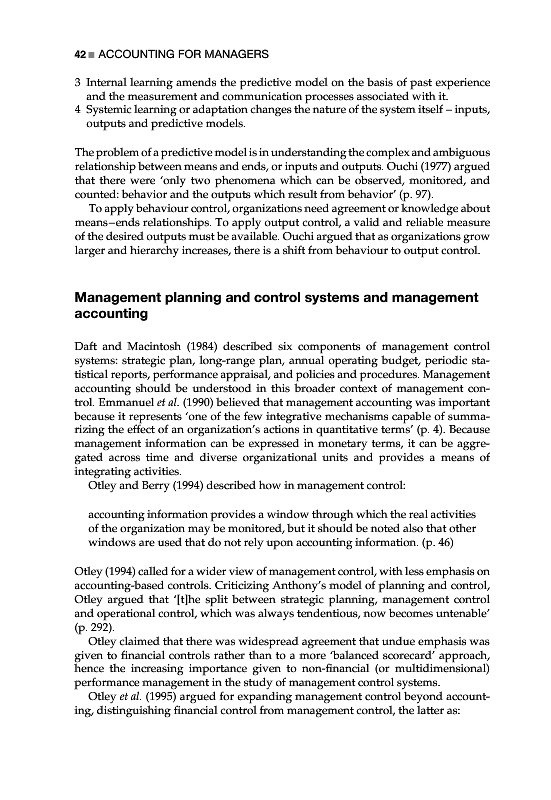 42 ■ ACCOUNTING FOR MANAGERS

3 Internal learning amends the predictive model on the basis of past experience and the measurement and communication processes associated with it.
4 Systemic learning or adaptation changes the nature of the system itself – inputs, outputs and predictive models.

The problem of a predictive model is in understanding the complex and ambiguous relationship between means and ends, or inputs and outputs. Ouchi (1977) argued that there were 'only two phenomena which can be observed, monitored, and counted: behavior and the outputs which result from behavior' (p. 97).

To apply behaviour control, organizations need agreement or knowledge about means–ends relationships. To apply output control, a valid and reliable measure of the desired outputs must be available. Ouchi argued that as organizations grow larger and hierarchy increases, there is a shift from behaviour to output control.

Management planning and control systems and management accounting

Daft and Macintosh (1984) described six components of management control systems: strategic plan, long-range plan, annual operating budget, periodic statistical reports, performance appraisal, and policies and procedures. Management accounting should be understood in this broader context of management control. Emmanuel et al. (1990) believed that management accounting was important because it represents 'one of the few integrative mechanisms capable of summarizing the effect of an organization's actions in quantitative terms' (p. 4). Because management information can be expressed in monetary terms, it can be aggregated across time and diverse organizational units and provides a means of integrating activities.

Otley and Berry (1994) described how in management control:

accounting information provides a window through which the real activities of the organization may be monitored, but it should be noted also that other windows are used that do not rely upon accounting information. (p. 46)

Otley (1994) called for a wider view of management control, with less emphasis on accounting-based controls. Criticizing Anthony's model of planning and control, Otley argued that '[t]he split between strategic planning, management control and operational control, which was always tendentious, now becomes untenable' (p. 292).

Otley claimed that there was widespread agreement that undue emphasis was given to financial controls rather than to a more 'balanced scorecard' approach, hence the increasing importance given to non-financial (or multidimensional) performance management in the study of management control systems.

Otley et al. (1995) argued for expanding management control beyond accounting, distinguishing financial control from management control, the latter as: